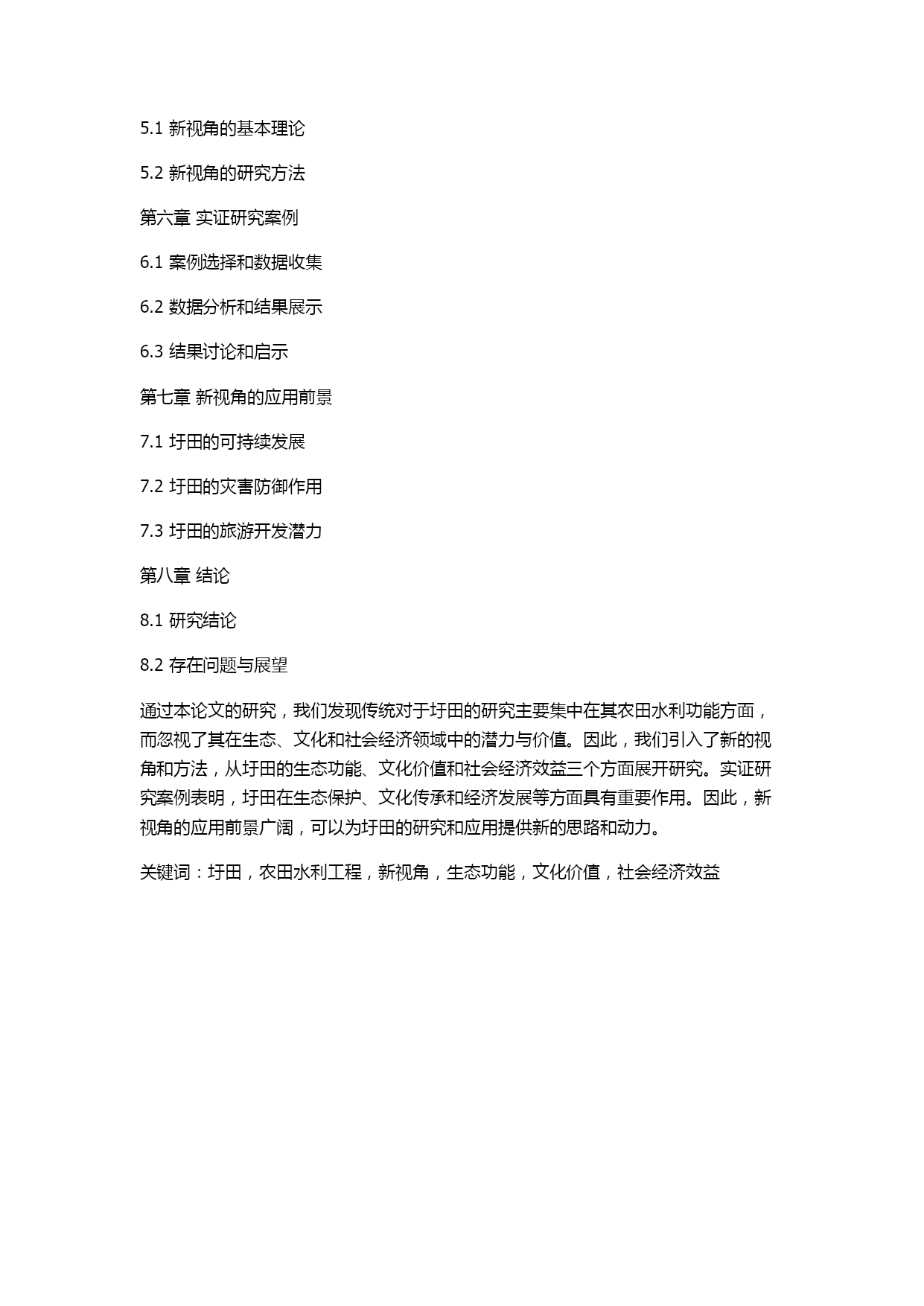 5.1 新视角的基本理论

5.2 新视角的研究方法

第六章 实证研究案例

6.1 案例选择和数据收集

6.2 数据分析和结果展示

6.3 结果讨论和启示

第七章 新视角的应用前景

7.1 圩田的可持续发展

7.2 圩田的灾害防御作用

7.3 圩田的旅游开发潜力

第八章 结论

8.1 研究结论

8.2 存在问题与展望

通过本论文的研究，我们发现传统对于圩田的研究主要集中在其农田水利功能方面，而忽视了其在生态、文化和社会经济领域中的潜力与价值。因此，我们引入了新的视角和方法，从圩田的生态功能、文化价值和社会经济效益三个方面展开研究。实证研究案例表明，圩田在生态保护、文化传承和经济发展等方面具有重要作用。因此，新视角的应用前景广阔，可以为圩田的研究和应用提供新的思路和动力。

关键词：圩田，农田水利工程，新视角，生态功能，文化价值，社会经济效益